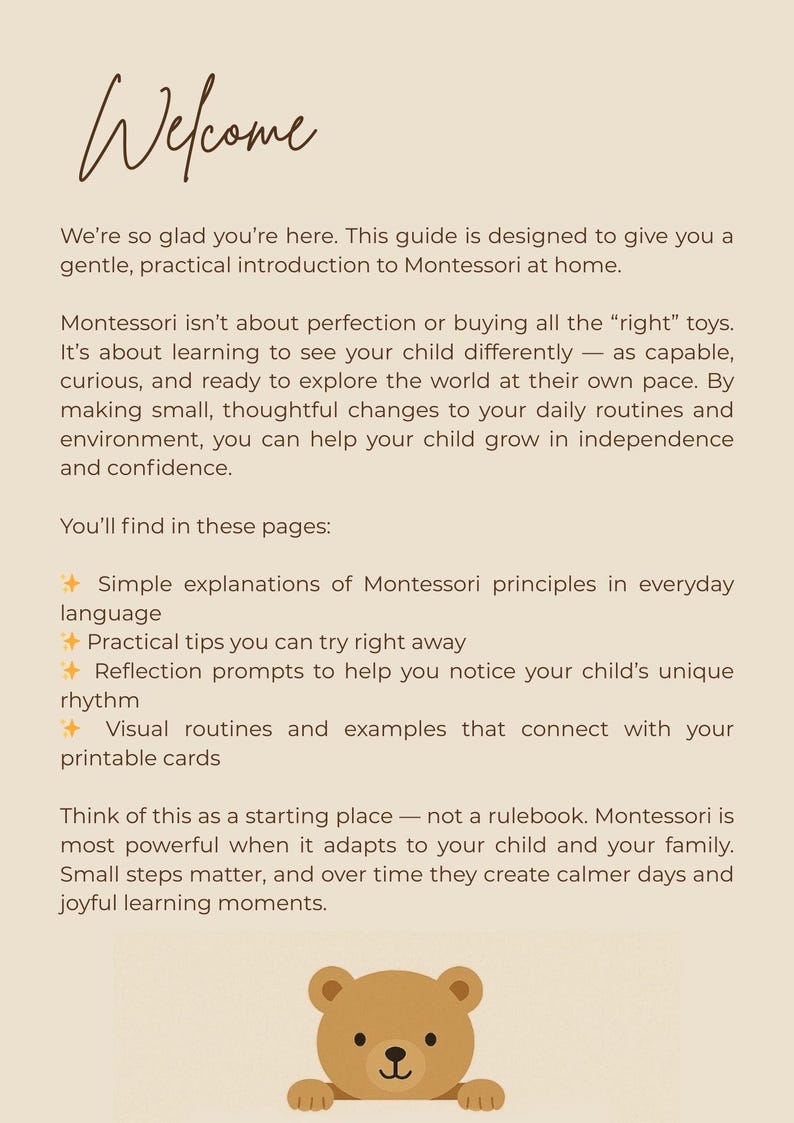 Welcome

We're so glad you're here. This guide is designed to give you a gentle, practical introduction to Montessori at home.

Montessori isn't about perfection or buying all the "right" toys. It's about learning to see your child differently — as capable, curious, and ready to explore the world at their own pace. By making small, thoughtful changes to your daily routines and environment, you can help your child grow in independence and confidence.

You'll find in these pages:

✨ Simple explanations of Montessori principles in everyday language
✨ Practical tips you can try right away
✨ Reflection prompts to help you notice your child's unique rhythm
✨ Visual routines and examples that connect with your printable cards

Think of this as a starting place — not a rulebook. Montessori is most powerful when it adapts to your child and your family. Small steps matter, and over time they create calmer days and joyful learning moments.